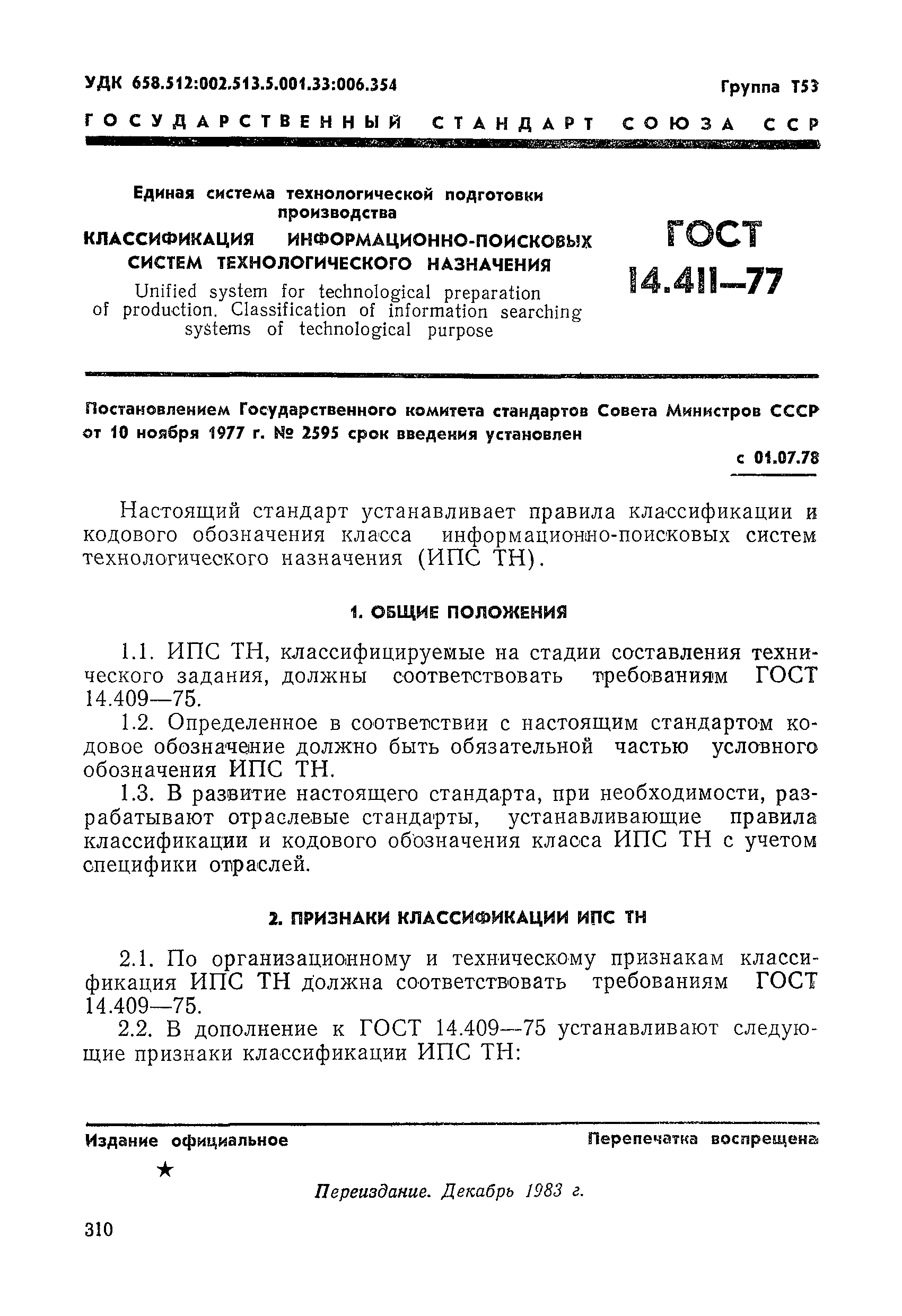 УДК 658.512:002.513.5.001.33:006.354

Группа Т53

ГОСУДАРСТВЕННЫЙ СТАНДАРТ СОЮЗА ССР

Единая система технологической подготовки производства

КЛАССИФИКАЦИЯ ИНФОРМАЦИОННО-ПОИСКОВЫХ СИСТЕМ ТЕХНОЛОГИЧЕСКОГО НАЗНАЧЕНИЯ

Unified system for technological preparation of production. Classification of information searching systems of technological purpose

ГОСТ 14.411—77

Постановлением Государственного комитета стандартов Совета Министров СССР от 10 ноября 1977 г. № 2595 срок введения установлен

с 01.07.78

Настоящий стандарт устанавливает правила классификации и кодового обозначения класса информационно-поисковых систем технологического назначения (ИПС ТН).

1. ОБЩИЕ ПОЛОЖЕНИЯ

1.1. ИПС ТН, классифицируемые на стадии составления технического задания, должны соответствовать требованиям ГОСТ 14.409—75.

1.2. Определенное в соответствии с настоящим стандартом кодовое обозначение должно быть обязательной частью условного обозначения ИПС ТН.

1.3. В развитие настоящего стандарта, при необходимости, разрабатывают отраслевые стандарты, устанавливающие правила классификации и кодового обозначения класса ИПС ТН с учетом специфики отраслей.

2. ПРИЗНАКИ КЛАССИФИКАЦИИ ИПС ТН

2.1. По организационному и техническому признакам классификация ИПС ТН должна соответствовать требованиям ГОСТ 14.409—75.

2.2. В дополнение к ГОСТ 14.409—75 устанавливают следующие признаки классификации ИПС ТН:

Издание официальное

Перепечатка воспрещена

★

Переиздание. Декабрь 1983 г.

310